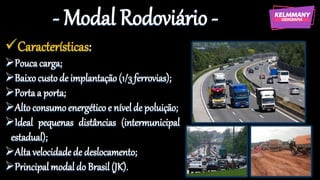 - Modal Rodoviário -

KELMMANY
GEOGRAFIA

✓ Características:
➢ Pouca carga;
➢ Baixo custo de implantação (1/3 ferrovias);
➢ Porta a porta;
➢ Alto consumo energético e nível de poluição;
➢ Ideal pequenas distâncias (intermunicipal estadual);
➢ Alta velocidade de deslocamento;
➢ Principal modal do Brasil (JK).